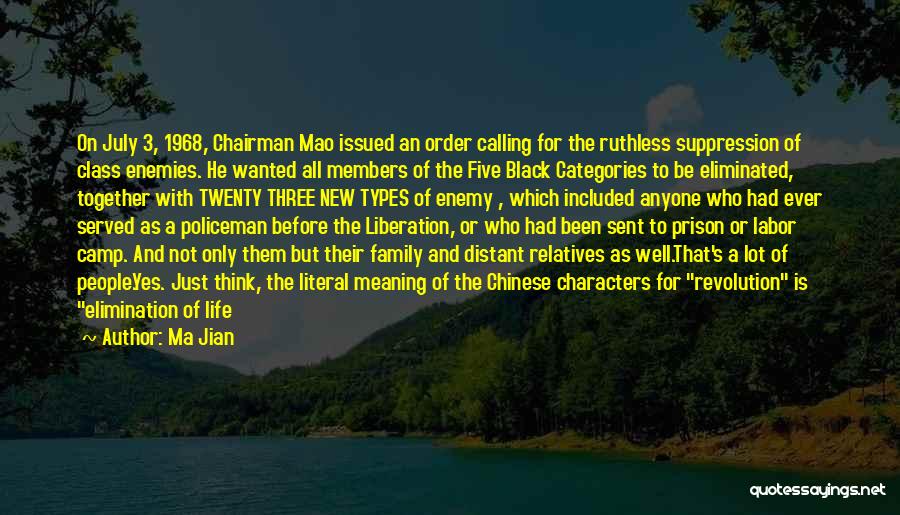 On July 3, 1968, Chairman Mao issued an order calling for the ruthless suppression of class enemies. He wanted all members of the Five Black Categories to be eliminated, together with TWENTY THREE NEW TYPES of enemy , which included anyone who had ever served as a policeman before the Liberation, or who had been sent to prison or labor camp. And not only them but their family and distant relatives as well.That's a lot of people.Yes. Just think, the literal meaning of the Chinese characters for "revolution" is "elimination of life

~ Author: Ma Jian

quotessayings.net